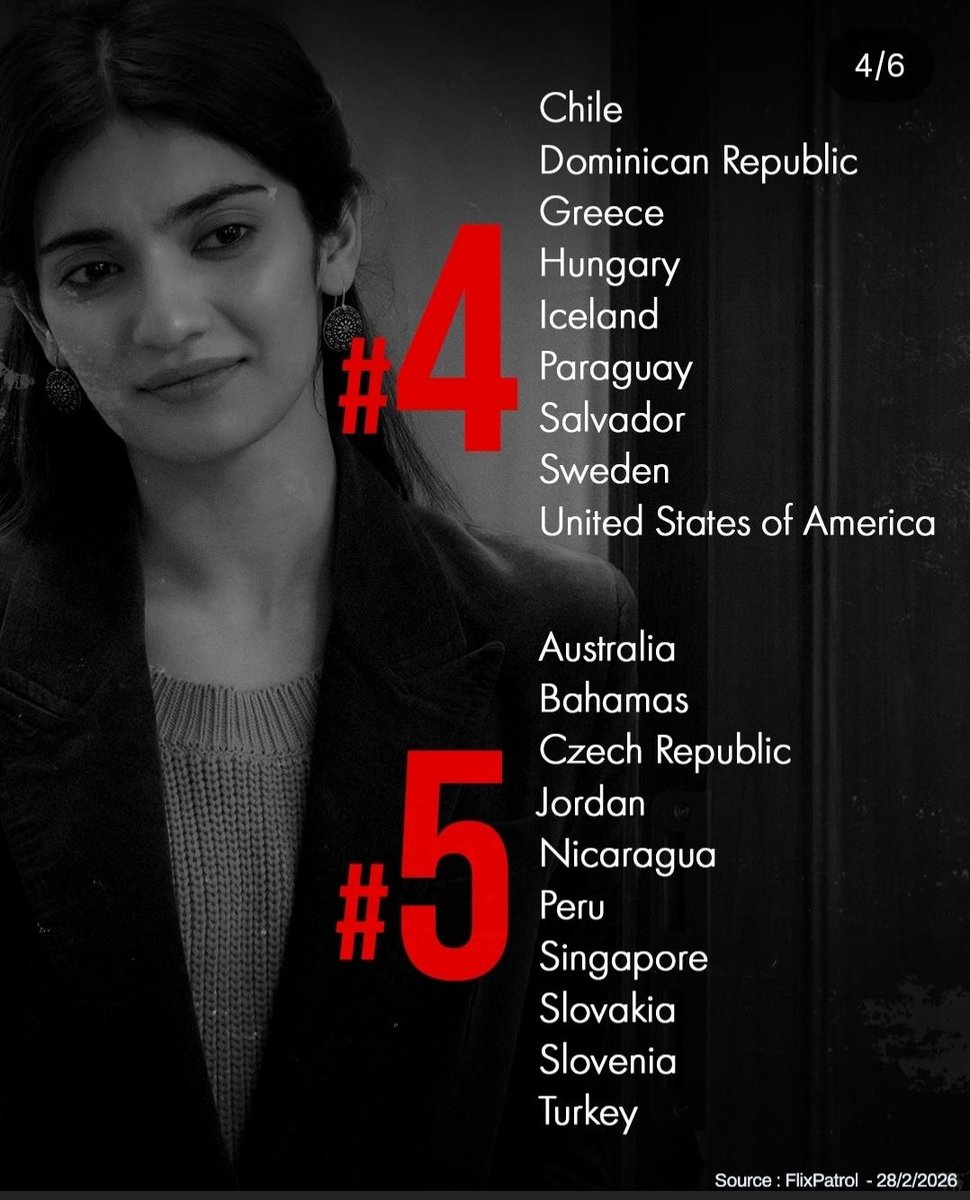 4/6

#4

Chile
Dominican Republic
Greece
Hungary
Iceland
Paraguay
Salvador
Sweden
United States of America

#5

Australia
Bahamas
Czech Republic
Jordan
Nicaragua
Peru
Singapore
Slovakia
Slovenia
Turkey

Source : FlixPatrol - 28/2/2026